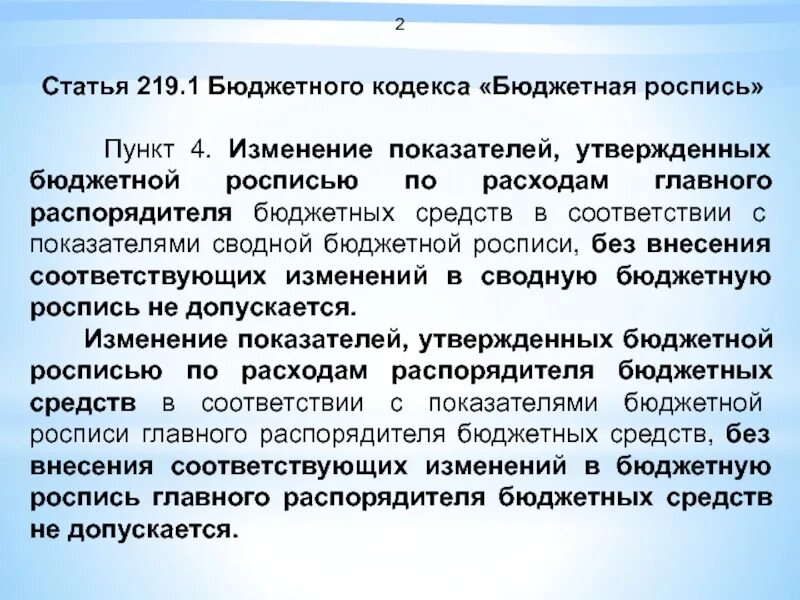 2

Статья 219.1 Бюджетного кодекса «Бюджетная роспись»

Пункт 4. Изменение показателей, утвержденных бюджетной росписью по расходам главного распорядителя бюджетных средств в соответствии с показателями сводной бюджетной росписи, без внесения соответствующих изменений в сводную бюджетную роспись не допускается.

Изменение показателей, утвержденных бюджетной росписью по расходам распорядителя бюджетных средств в соответствии с показателями бюджетной росписи главного распорядителя бюджетных средств, без внесения соответствующих изменений в бюджетную роспись главного распорядителя бюджетных средств не допускается.